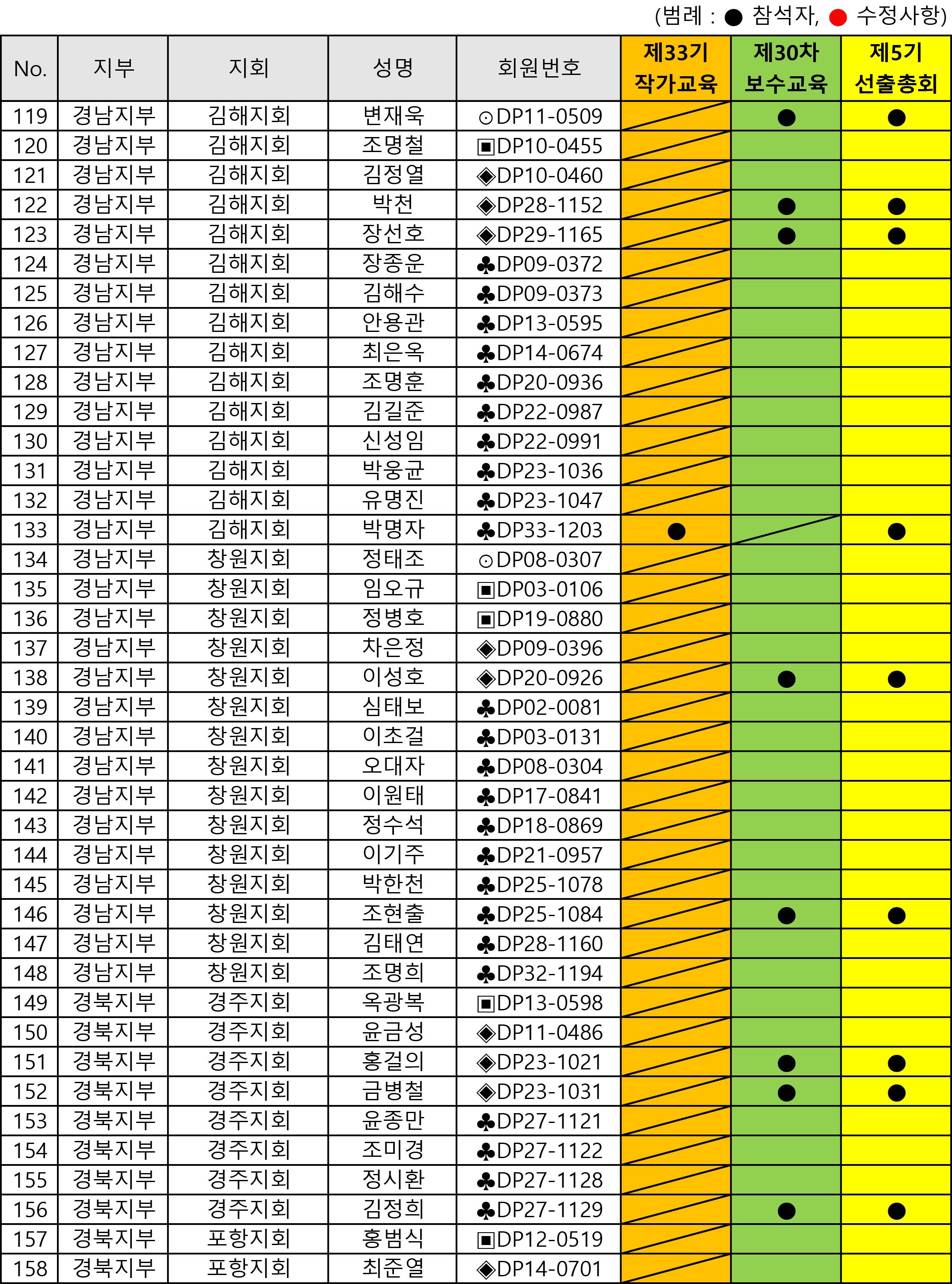 (범례 : ● 참석자, ● 수정사항)

| No. | 지부 | 지회 | 성명 | 회원번호 | 제33기 작가교육 | 제30차 보수교육 | 제5기 선출총회 |
|---|---|---|---|---|---|---|---|
| 119 | 경남지부 | 김해지회 | 변재욱 | ⊙DP11-0509 | | ● | ● |
| 120 | 경남지부 | 김해지회 | 조명철 | ▣DP10-0455 | | | |
| 121 | 경남지부 | 김해지회 | 김정열 | ◈DP10-0460 | | | |
| 122 | 경남지부 | 김해지회 | 박천 | ◈DP28-1152 | | ● | ● |
| 123 | 경남지부 | 김해지회 | 장선호 | ◈DP29-1165 | | ● | ● |
| 124 | 경남지부 | 김해지회 | 장종운 | ♣DP09-0372 | | | |
| 125 | 경남지부 | 김해지회 | 김해수 | ♣DP09-0373 | | | |
| 126 | 경남지부 | 김해지회 | 안용관 | ♣DP13-0595 | | | |
| 127 | 경남지부 | 김해지회 | 최은옥 | ♣DP14-0674 | | | |
| 128 | 경남지부 | 김해지회 | 조명훈 | ♣DP20-0936 | | | |
| 129 | 경남지부 | 김해지회 | 김길준 | ♣DP22-0987 | | | |
| 130 | 경남지부 | 김해지회 | 신성임 | ♣DP22-0991 | | | |
| 131 | 경남지부 | 김해지회 | 박웅균 | ♣DP23-1036 | | | |
| 132 | 경남지부 | 김해지회 | 유명진 | ♣DP23-1047 | | | |
| 133 | 경남지부 | 김해지회 | 박명자 | ♣DP33-1203 | ● | | ● |
| 134 | 경남지부 | 창원지회 | 정태조 | ⊙DP08-0307 | | | |
| 135 | 경남지부 | 창원지회 | 임오규 | ▣DP03-0106 | | | |
| 136 | 경남지부 | 창원지회 | 정병호 | ▣DP19-0880 | | | |
| 137 | 경남지부 | 창원지회 | 차은정 | ◈DP09-0396 | | | |
| 138 | 경남지부 | 창원지회 | 이성호 | ◈DP20-0926 | | ● | ● |
| 139 | 경남지부 | 창원지회 | 심태보 | ♣DP02-0081 | | | |
| 140 | 경남지부 | 창원지회 | 이초걸 | ♣DP03-0131 | | | |
| 141 | 경남지부 | 창원지회 | 오대자 | ♣DP08-0304 | | | |
| 142 | 경남지부 | 창원지회 | 이원태 | ♣DP17-0841 | | | |
| 143 | 경남지부 | 창원지회 | 정수석 | ♣DP18-0869 | | | |
| 144 | 경남지부 | 창원지회 | 이기주 | ♣DP21-0957 | | | |
| 145 | 경남지부 | 창원지회 | 박한천 | ♣DP25-1078 | | | |
| 146 | 경남지부 | 창원지회 | 조현출 | ♣DP25-1084 | | ● | ● |
| 147 | 경남지부 | 창원지회 | 김태연 | ♣DP28-1160 | | | |
| 148 | 경남지부 | 창원지회 | 조명희 | ♣DP32-1194 | | | |
| 149 | 경북지부 | 경주지회 | 옥광복 | ▣DP13-0598 | | | |
| 150 | 경북지부 | 경주지회 | 윤금성 | ◈DP11-0486 | | | |
| 151 | 경북지부 | 경주지회 | 홍걸의 | ◈DP23-1021 | | ● | ● |
| 152 | 경북지부 | 경주지회 | 금병철 | ◈DP23-1031 | | ● | ● |
| 153 | 경북지부 | 경주지회 | 윤종만 | ♣DP27-1121 | | | |
| 154 | 경북지부 | 경주지회 | 조미경 | ♣DP27-1122 | | | |
| 155 | 경북지부 | 경주지회 | 정시환 | ♣DP27-1128 | | | |
| 156 | 경북지부 | 경주지회 | 김정희 | ♣DP27-1129 | | ● | ● |
| 157 | 경북지부 | 포항지회 | 홍범식 | ▣DP12-0519 | | | |
| 158 | 경북지부 | 포항지회 | 최준열 | ◈DP14-0701 | | | |